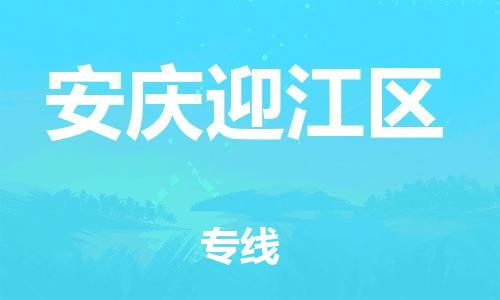 安庆迎江区

专线